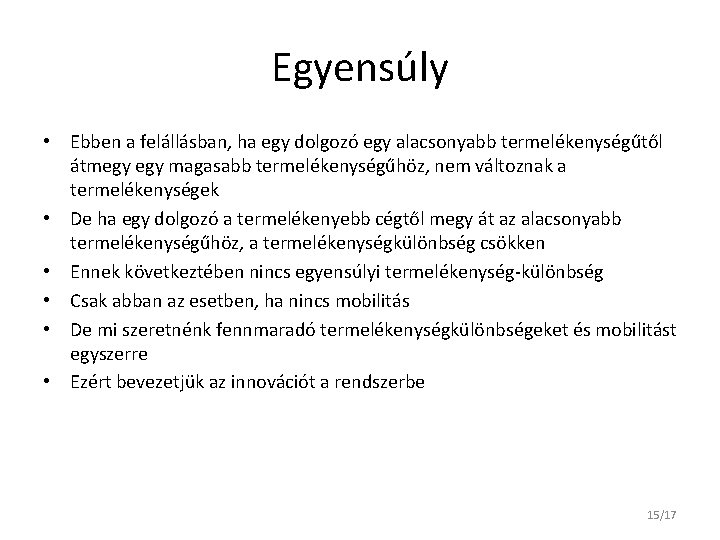 Egyensúly

• Ebben a felállásban, ha egy dolgozó egy alacsonyabb termelékenységűtől átmegy egy magasabb termelékenységűhöz, nem változnak a termelékenységek

• De ha egy dolgozó a termelékenyebb cégtől megy át az alacsonyabb termelékenységűhöz, a termelékenységkülönbség csökken

• Ennek következtében nincs egyensúlyi termelékenység-különbség

• Csak abban az esetben, ha nincs mobilitás

• De mi szeretnénk fennmaradó termelékenységkülönbségeket és mobilitást egyszerre

• Ezért bevezetjük az innovációt a rendszerbe

15/17